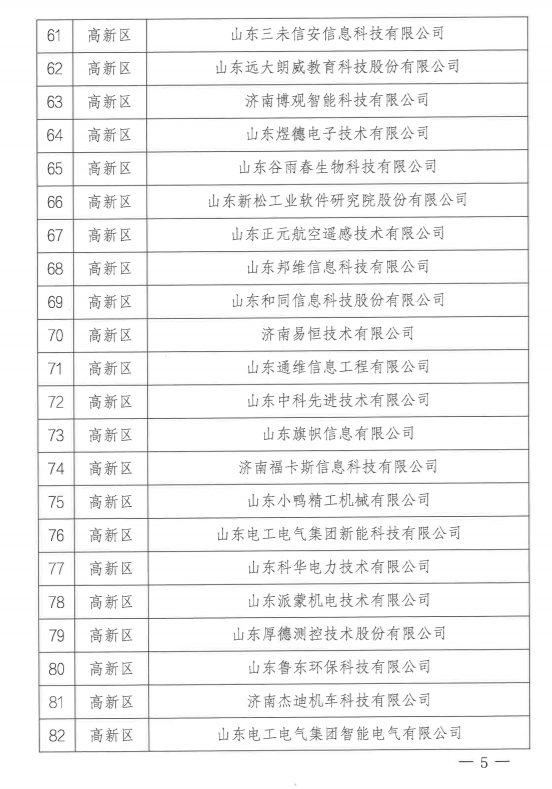 | 61 | 高新区 | 山东三未信安信息科技有限公司 |
|---|---|---|
| 62 | 高新区 | 山东远大朗威教育科技股份有限公司 |
| 63 | 高新区 | 济南博观智能科技有限公司 |
| 64 | 高新区 | 山东煜德电子技术有限公司 |
| 65 | 高新区 | 山东谷雨春生物科技有限公司 |
| 66 | 高新区 | 山东新松工业软件研究院股份有限公司 |
| 67 | 高新区 | 山东正元航空遥感技术有限公司 |
| 68 | 高新区 | 山东邦维信息科技有限公司 |
| 69 | 高新区 | 山东和同信息科技股份有限公司 |
| 70 | 高新区 | 济南易恒技术有限公司 |
| 71 | 高新区 | 山东通维信息工程有限公司 |
| 72 | 高新区 | 山东中科先进技术有限公司 |
| 73 | 高新区 | 山东旗帜信息有限公司 |
| 74 | 高新区 | 济南福卡斯信息科技有限公司 |
| 75 | 高新区 | 山东小鸭精工机械有限公司 |
| 76 | 高新区 | 山东电工电气集团新能科技有限公司 |
| 77 | 高新区 | 山东科华电力技术有限公司 |
| 78 | 高新区 | 山东派蒙机电技术有限公司 |
| 79 | 高新区 | 山东厚德测控技术股份有限公司 |
| 80 | 高新区 | 山东鲁东环保科技有限公司 |
| 81 | 高新区 | 济南杰迪机车科技有限公司 |
| 82 | 高新区 | 山东电工电气集团智能电气有限公司 |

— 5 —